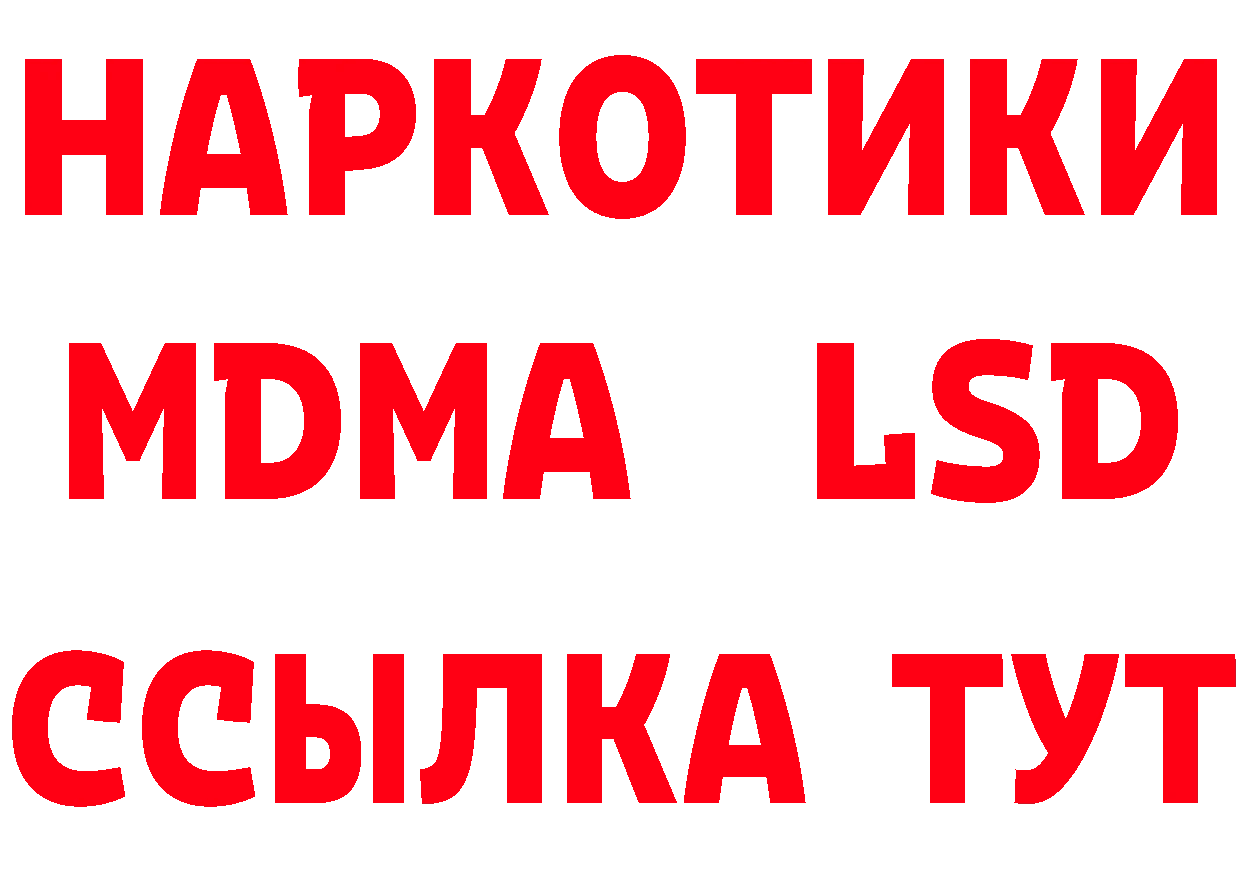 НАРКОТИКИ
MDMA LSD
ССЫЛКА ТУТ